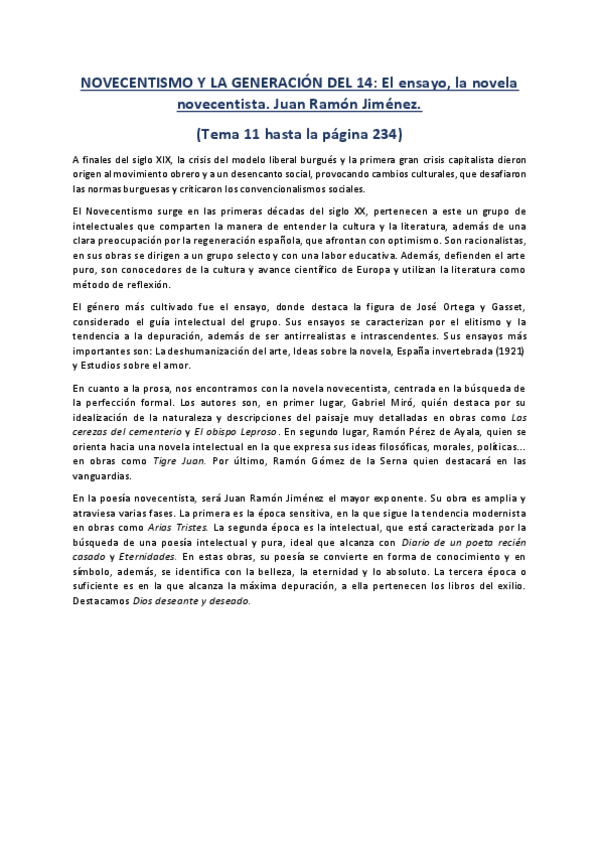 NOVECENTISMO Y LA GENERACIÓN DEL 14: El ensayo, la novela novecentista. Juan Ramón Jiménez.

(Tema 11 hasta la página 234)

A finales del siglo XIX, la crisis del modelo liberal burgués y la primera gran crisis capitalista dieron origen al movimiento obrero y a un desencanto social, provocando cambios culturales, que desafiaron las normas burguesas y criticaron los convencionalismos sociales.

El Novecentismo surge en las primeras décadas del siglo XX, pertenecen a este un grupo de intelectuales que comparten la manera de entender la cultura y la literatura, además de una clara preocupación por la regeneración española, que afrontan con optimismo. Son racionalistas, en sus obras se dirigen a un grupo selecto y con una labor educativa. Además, defienden el arte puro, son conocedores de la cultura y avance científico de Europa y utilizan la literatura como método de reflexión.

El género más cultivado fue el ensayo, donde destaca la figura de José Ortega y Gasset, considerado el guía intelectual del grupo. Sus ensayos se caracterizan por el elitismo y la tendencia a la depuración, además de ser antirrealistas e intrascendentes. Sus ensayos más importantes son: La deshumanización del arte, Ideas sobre la novela, España invertebrada (1921) y Estudios sobre el amor.

En cuanto a la prosa, nos encontramos con la novela novecentista, centrada en la búsqueda de la perfección formal. Los autores son, en primer lugar, Gabriel Miró, quién destaca por su idealización de la naturaleza y descripciones del paisaje muy detalladas en obras como Las cerezas del cementerio y El obispo Leproso. En segundo lugar, Ramón Pérez de Ayala, quien se orienta hacia una novela intelectual en la que expresa sus ideas filosóficas, morales, políticas... en obras como Tigre Juan. Por último, Ramón Gómez de la Serna quien destacará en las vanguardias.

En la poesía novecentista, será Juan Ramón Jiménez el mayor exponente. Su obra es amplia y atraviesa varias fases. La primera es la época sensitiva, en la que sigue la tendencia modernista en obras como Arias Tristes. La segunda época es la intelectual, que está caracterizada por la búsqueda de una poesía intelectual y pura, ideal que alcanza con Diario de un poeta recién casado y Eternidades. En estas obras, su poesía se convierte en forma de conocimiento y en símbolo, además, se identifica con la belleza, la eternidad y lo absoluto. La tercera época o suficiente es en la que alcanza la máxima depuración, a ella pertenecen los libros del exilio. Destacamos Dios deseante y deseado.